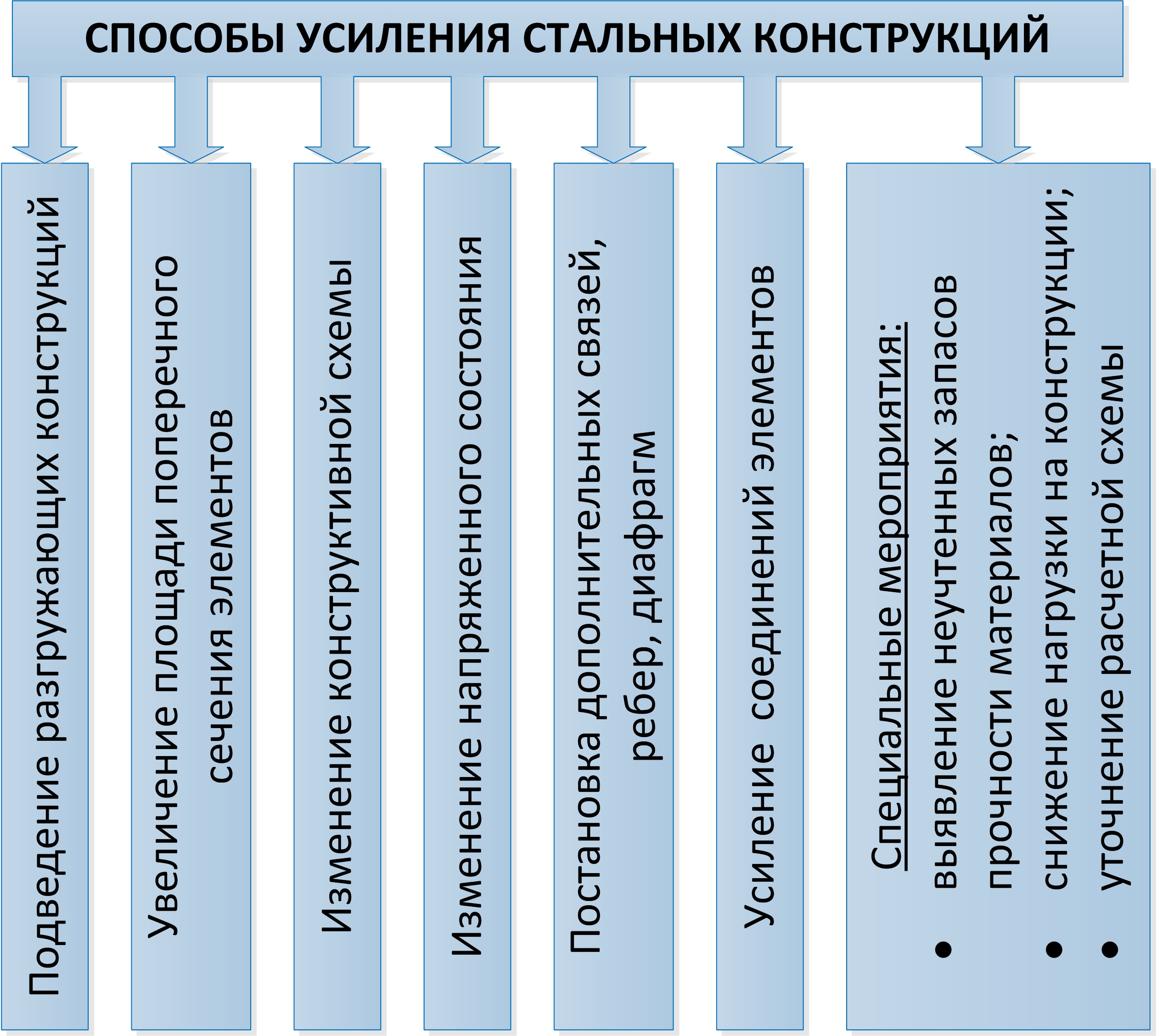 СПОСОБЫ УСИЛЕНИЯ СТАЛЬНЫХ КОНСТРУКЦИЙ

Подведение разгружающих конструкций

Увеличение площади поперечного сечения элементов

Изменение конструктивной схемы

Изменение напряженного состояния

Постановка дополнительных связей, ребер, диафрагм

Усиление соединений элементов

Специальные мероприятия:
• выявление неучтенных запасов прочности материалов;
• снижение нагрузки на конструкции;
• уточнение расчетной схемы